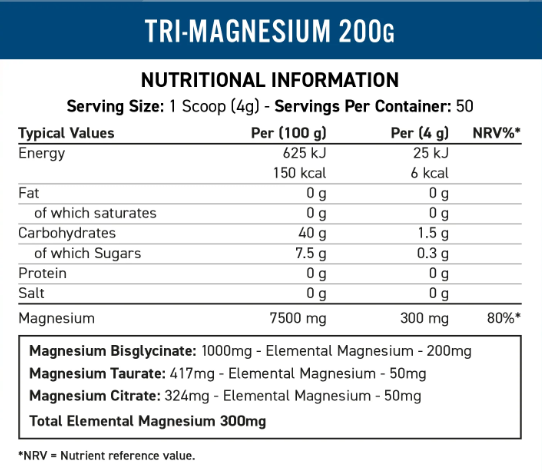 TRI-MAGNESIUM 200G

NUTRITIONAL INFORMATION

Serving Size: 1 Scoop (4g) - Servings Per Container: 50

| Typical Values | Per (100 g) | Per (4 g) | NRV%* |
|---|---|---|---|
| Energy | 625 kJ | 25 kJ | |
| | 150 kcal | 6 kcal | |
| Fat | 0 g | 0 g | |
| of which saturates | 0 g | 0 g | |
| Carbohydrates | 40 g | 1.5 g | |
| of which Sugars | 7.5 g | 0.3 g | |
| Protein | 0 g | 0 g | |
| Salt | 0 g | 0 g | |
| Magnesium | 7500 mg | 300 mg | 80%* |

Magnesium Bisglycinate: 1000mg - Elemental Magnesium - 200mg
Magnesium Taurate: 417mg - Elemental Magnesium - 50mg
Magnesium Citrate: 324mg - Elemental Magnesium - 50mg
Total Elemental Magnesium 300mg

*NRV = Nutrient reference value.